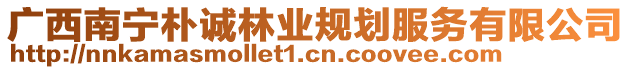 广西南宁朴诚林业规划服务有限公司
http://nnkamasmollet1.cn.coovee.com